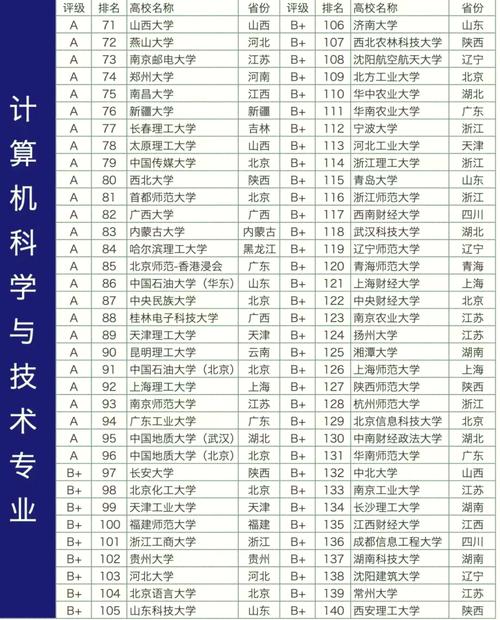 计算机科学与技术专业

| 评级 | 排名 | 高校名称 | 省份 | 评级 | 排名 | 高校名称 | 省份 |
|---|---|---|---|---|---|---|---|
| A | 71 | 山西大学 | 山西 | B+ | 106 | 济南大学 | 山东 |
| A | 72 | 燕山大学 | 河北 | B+ | 107 | 西北农林科技大学 | 陕西 |
| A | 73 | 南京邮电大学 | 江苏 | B+ | 108 | 沈阳航空航天大学 | 辽宁 |
| A | 74 | 郑州大学 | 河南 | B+ | 109 | 北方工业大学 | 北京 |
| A | 75 | 南昌大学 | 江西 | B+ | 110 | 华中农业大学 | 湖北 |
| A | 76 | 新疆大学 | 新疆 | B+ | 111 | 华南农业大学 | 广东 |
| A | 77 | 长春理工大学 | 吉林 | B+ | 112 | 宁波大学 | 浙江 |
| A | 78 | 太原理工大学 | 山西 | B+ | 113 | 河北工业大学 | 天津 |
| A | 79 | 中国传媒大学 | 北京 | B+ | 114 | 浙江理工大学 | 浙江 |
| A | 80 | 西北大学 | 陕西 | B+ | 115 | 青岛大学 | 山东 |
| A | 81 | 首都师范大学 | 北京 | B+ | 116 | 浙江师范大学 | 浙江 |
| A | 82 | 广西大学 | 广西 | B+ | 117 | 西南财经大学 | 四川 |
| A | 83 | 内蒙古大学 | 内蒙古 | B+ | 118 | 武汉科技大学 | 湖北 |
| A | 84 | 哈尔滨理工大学 | 黑龙江 | B+ | 119 | 辽宁师范大学 | 辽宁 |
| A | 85 | 北京师范-香港浸会 | 广东 | B+ | 120 | 青海师范大学 | 青海 |
| A | 86 | 中国石油大学（华东） | 山东 | B+ | 121 | 上海财经大学 | 上海 |
| A | 87 | 中央民族大学 | 北京 | B+ | 122 | 中央财经大学 | 北京 |
| A | 88 | 桂林电子科技大学 | 广西 | B+ | 123 | 南京农业大学 | 江苏 |
| A | 89 | 天津理工大学 | 天津 | B+ | 124 | 扬州大学 | 江苏 |
| A | 90 | 昆明理工大学 | 云南 | B+ | 125 | 湘潭大学 | 湖南 |
| A | 91 | 中国石油大学（北京） | 北京 | B+ | 126 | 上海师范大学 | 上海 |
| A | 92 | 上海理工大学 | 上海 | B+ | 127 | 陕西师范大学 | 陕西 |
| A | 93 | 南京师范大学 | 江苏 | B+ | 128 | 杭州师范大学 | 浙江 |
| A | 94 | 广东工业大学 | 广东 | B+ | 129 | 北京信息科技大学 | 北京 |
| A | 95 | 中国地质大学（武汉） | 湖北 | B+ | 130 | 中南财经政法大学 | 湖北 |
| A | 96 | 中国地质大学（北京） | 北京 | B+ | 131 | 华南师范大学 | 广东 |
| B+ | 97 | 长安大学 | 陕西 | B+ | 132 | 中北大学 | 山西 |
| B+ | 98 | 北京化工大学 | 北京 | B+ | 133 | 南京工业大学 | 江苏 |
| B+ | 99 | 天津工业大学 | 天津 | B+ | 134 | 长沙理工大学 | 湖南 |
| B+ | 100 | 福建师范大学 | 福建 | B+ | 135 | 江西财经大学 | 江西 |
| B+ | 101 | 浙江工商大学 | 浙江 | B+ | 136 | 成都信息工程大学 | 四川 |
| B+ | 102 | 贵州大学 | 贵州 | B+ | 137 | 湖南科技大学 | 湖南 |
| B+ | 103 | 河北大学 | 河北 | B+ | 138 | 沈阳建筑大学 | 辽宁 |
| B+ | 104 | 北京语言大学 | 北京 | B+ | 139 | 常州大学 | 江苏 |
| B+ | 105 | 山东科技大学 | 山东 | B+ | 140 | 西安理工大学 | 陕西 |